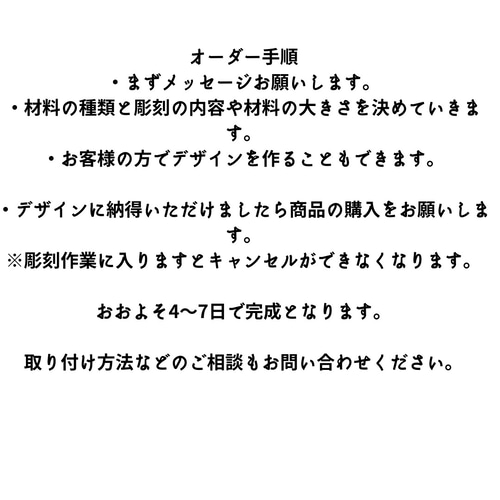 オーダー手順
・まずメッセージお願いします。
・材料の種類と彫刻の内容や材料の大きさを決めていきます。
・お客様の方でデザインを作ることもできます。

・デザインに納得いただけましたら商品の購入をお願いします。
※彫刻作業に入りますとキャンセルができなくなります。

おおよそ4〜7日で完成となります。

取り付け方法などのご相談もお問い合わせください。